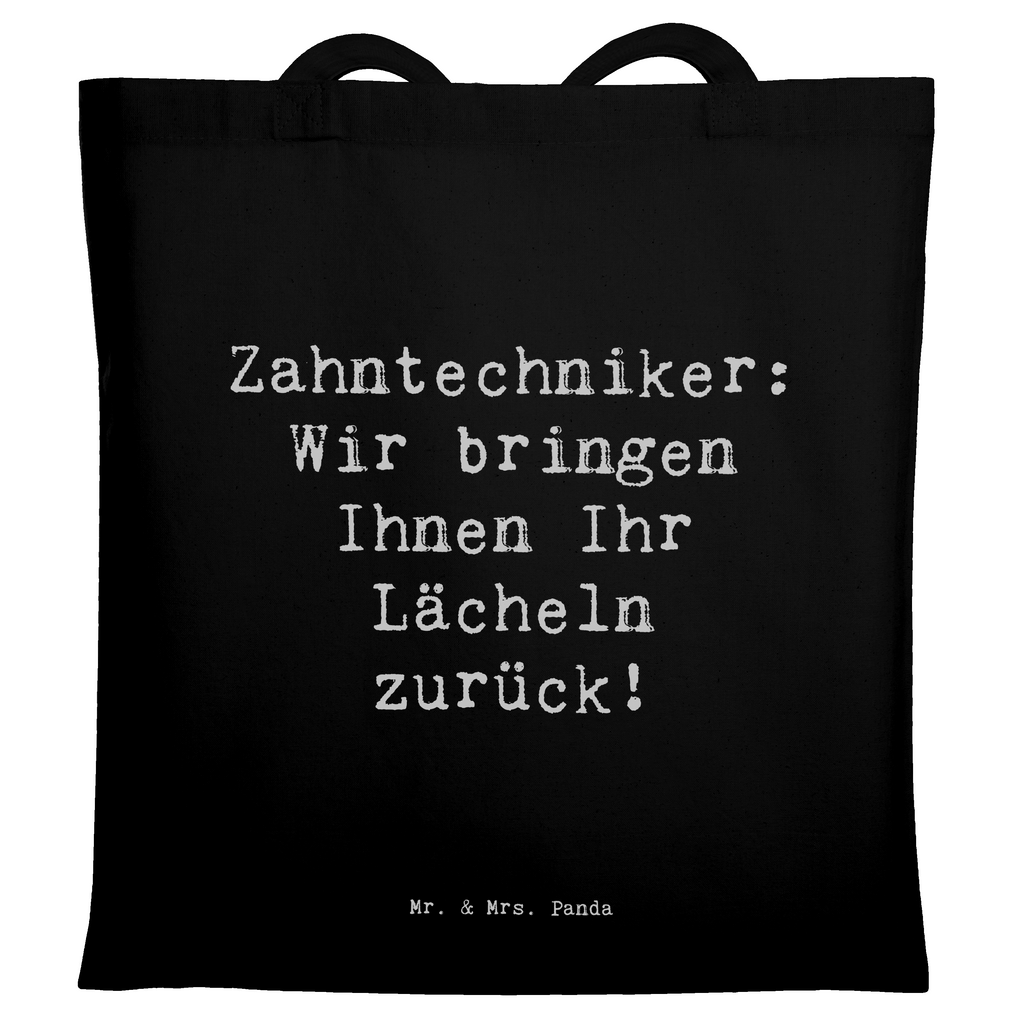 Zahntechniker: Wir bringen Ihnen Ihr Lächeln zurück!

Mr. & Mrs. Panda